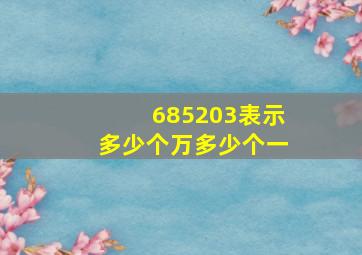 685203表示
多少个万多少个一